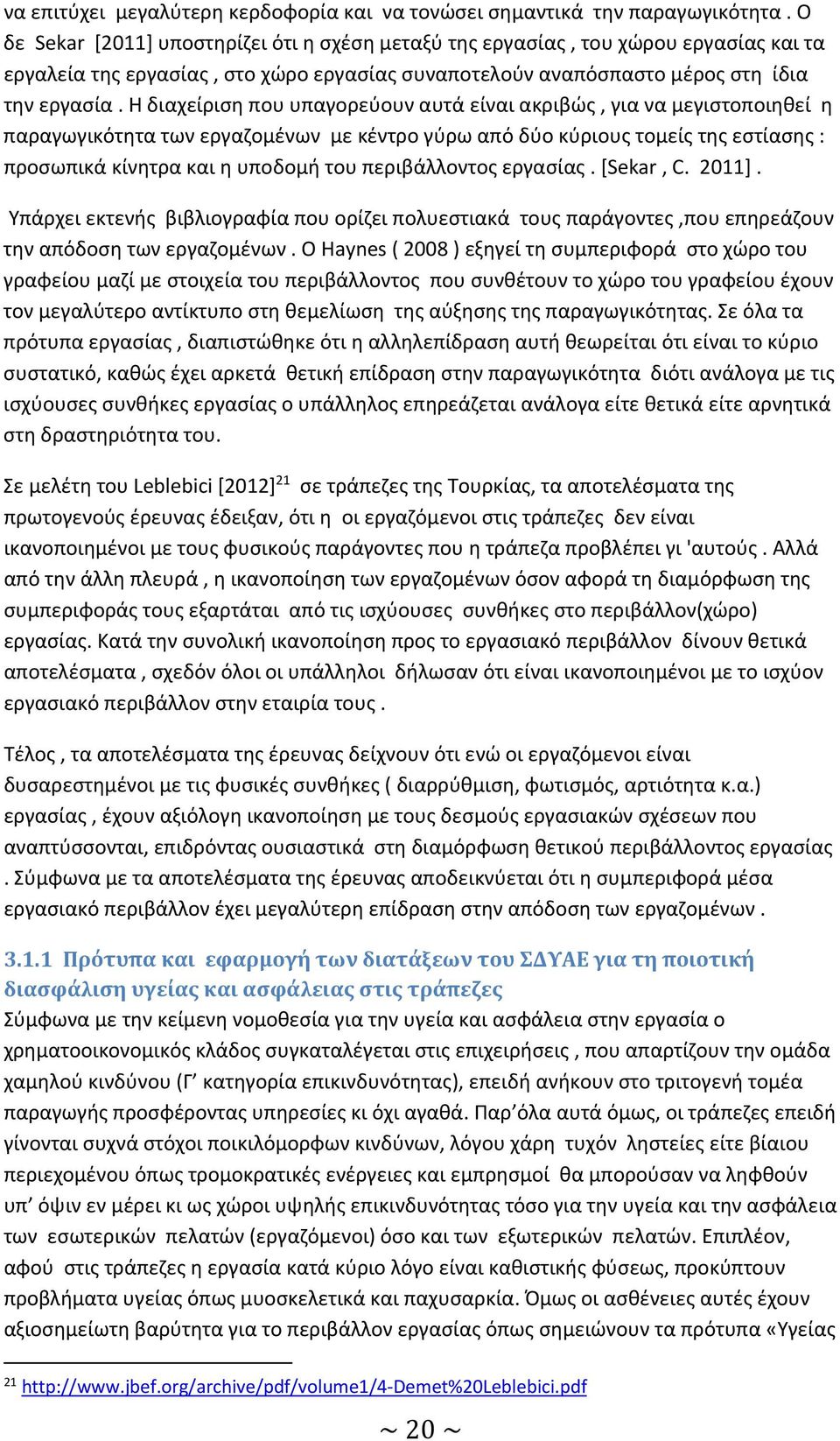 να επιτύχει μεγαλύτερη κερδοφορία και να τονώσει σημαντικά την παραγωγικότητα . Ο δε Sekar [2011] υποστηρίζει ότι η σχέση μεταξύ της εργασίας , του χώρου εργασίας και τα εργαλεία της εργασίας , στο χώρο εργασίας συναποτελούν αναπόσπαστο μέρος στη ίδια την εργασία . Η διαχείριση που υπαγορεύουν αυτά είναι ακριβώς , για να μεγιστοποιηθεί η παραγωγικότητα των εργαζομένων με κέντρο γύρω από δύο κύριους τομείς της εστίασης : προσωπικά κίνητρα και η υποδομή του περιβάλλοντος εργασίας . [Sekar , C. 2011] .

Υπάρχει εκτενής βιβλιογραφία που ορίζει πολυεστιακά τους παράγοντες ,που επηρεάζουν την απόδοση των εργαζομένων . Ο Haynes ( 2008 ) εξηγεί τη συμπεριφορά στο χώρο του γραφείου μαζί με στοιχεία του περιβάλλοντος που συνθέτουν το χώρο του γραφείου έχουν τον μεγαλύτερο αντίκτυπο στη θεμελίωση της αύξησης της παραγωγικότητας. Σε όλα τα πρότυπα εργασίας , διαπιστώθηκε ότι η αλληλεπίδραση αυτή θεωρείται ότι είναι το κύριο συστατικό, καθώς έχει αρκετά θετική επίδραση στην παραγωγικότητα διότι ανάλογα με τις ισχύουσες συνθήκες εργασίας ο υπάλληλος επηρεάζεται ανάλογα είτε θετικά είτε αρνητικά στη δραστηριότητα του.

Σε μελέτη του Leblebici [2012]$^{21}$ σε τράπεζες της Τουρκίας, τα αποτελέσματα της πρωτογενούς έρευνας έδειξαν, ότι η οι εργαζόμενοι στις τράπεζες δεν είναι ικανοποιημένοι με τους φυσικούς παράγοντες που η τράπεζα προβλέπει γι 'αυτούς . Αλλά από την άλλη πλευρά , η ικανοποίηση των εργαζομένων όσον αφορά τη διαμόρφωση της συμπεριφοράς τους εξαρτάται από τις ισχύουσες συνθήκες στο περιβάλλον(χώρο) εργασίας. Κατά την συνολική ικανοποίηση προς το εργασιακό περιβάλλον δίνουν θετικά αποτελέσματα , σχεδόν όλοι οι υπάλληλοι δήλωσαν ότι είναι ικανοποιημένοι με το ισχύον εργασιακό περιβάλλον στην εταιρία τους .

Τέλος , τα αποτελέσματα της έρευνας δείχνουν ότι ενώ οι εργαζόμενοι είναι δυσαρεστημένοι με τις φυσικές συνθήκες ( διαρρύθμιση, φωτισμός, αρτιότητα κ.α.) εργασίας , έχουν αξιόλογη ικανοποίηση με τους δεσμούς εργασιακών σχέσεων που αναπτύσσονται, επιδρόντας ουσιαστικά στη διαμόρφωση θετικού περιβάλλοντος εργασίας . Σύμφωνα με τα αποτελέσματα της έρευνας αποδεικνύεται ότι η συμπεριφορά μέσα εργασιακό περιβάλλον έχει μεγαλύτερη επίδραση στην απόδοση των εργαζομένων .

3.1.1 Πρότυπα και εφαρμογή των διατάξεων του ΣΔΥΑΕ για τη ποιοτική διασφάλιση υγείας και ασφάλειας στις τράπεζες
Σύμφωνα με την κείμενη νομοθεσία για την υγεία και ασφάλεια στην εργασία ο χρηματοοικονομικός κλάδος συγκαταλέγεται στις επιχειρήσεις , που απαρτίζουν την ομάδα χαμηλού κινδύνου (Γ’ κατηγορία επικινδυνότητας), επειδή ανήκουν στο τριτογενή τομέα παραγωγής προσφέροντας υπηρεσίες κι όχι αγαθά. Παρ’όλα αυτά όμως, οι τράπεζες επειδή γίνονται συχνά στόχοι ποικιλόμορφων κινδύνων, λόγου χάρη τυχόν ληστείες είτε βίαιου περιεχομένου όπως τρομοκρατικές ενέργειες και εμπρησμοί θα μπορούσαν να ληφθούν υπ’ όψιν εν μέρει κι ως χώροι υψηλής επικινδυνότητας τόσο για την υγεία και την ασφάλεια των εσωτερικών πελατών (εργαζόμενοι) όσο και των εξωτερικών πελατών. Επιπλέον, αφού στις τράπεζες η εργασία κατά κύριο λόγο είναι καθιστικής φύσεως, προκύπτουν προβλήματα υγείας όπως μυοσκελετικά και παχυσαρκία. Όμως οι ασθένειες αυτές έχουν αξιοσημείωτη βαρύτητα για το περιβάλλον εργασίας όπως σημειώνουν τα πρότυπα «Υγείας

$^{21}$ http://www.jbef.org/archive/pdf/volume1/4-Demet%20Leblebici.pdf

~ 20 ~